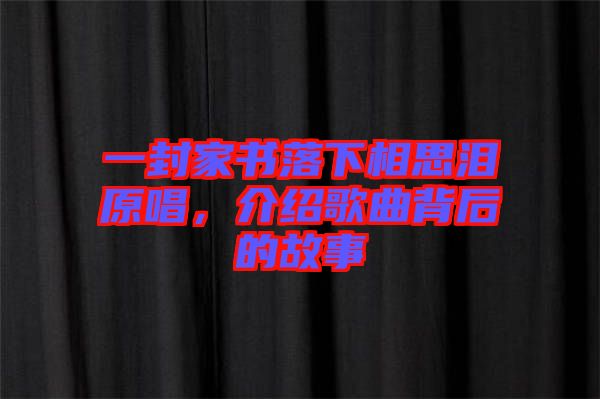 一封家书落下相思泪原唱，介绍歌曲背后的故事